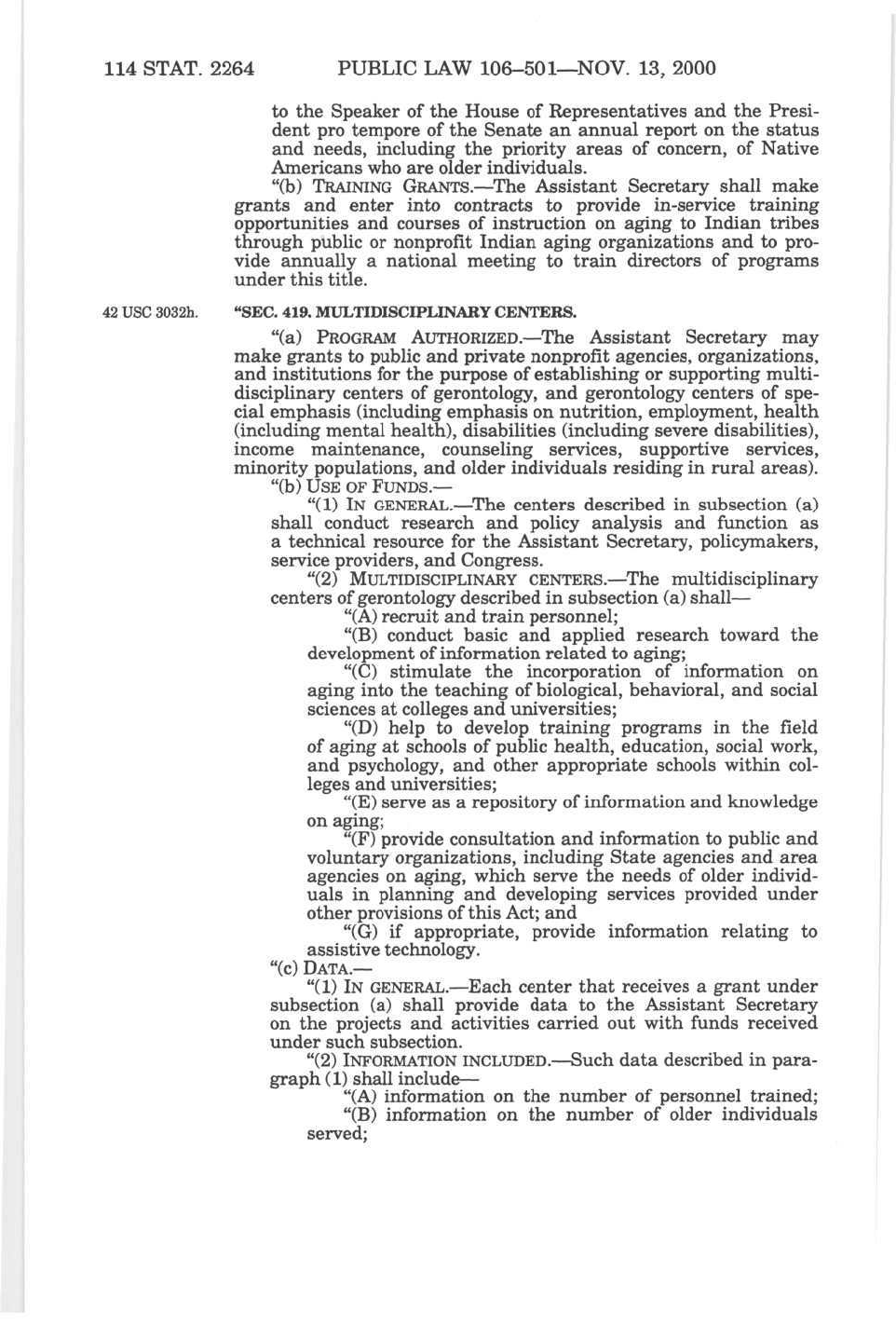 114 STAT. 2264 PUBLIC LAW 106–501—NOV. 13, 2000

to the Speaker of the House of Representatives and the President pro tempore of the Senate an annual report on the status and needs, including the priority areas of concern, of Native Americans who are older individuals.

"(b) TRAINING GRANTS.—The Assistant Secretary shall make grants and enter into contracts to provide in-service training opportunities and courses of instruction on aging to Indian tribes through public or nonprofit Indian aging organizations and to provide annually a national meeting to train directors of programs under this title.

42 USC 3032h.

"SEC. 419. MULTIDISCIPLINARY CENTERS.

"(a) PROGRAM AUTHORIZED.—The Assistant Secretary may make grants to public and private nonprofit agencies, organizations, and institutions for the purpose of establishing or supporting multidisciplinary centers of gerontology, and gerontology centers of special emphasis (including emphasis on nutrition, employment, health (including mental health), disabilities (including severe disabilities), income maintenance, counseling services, supportive services, minority populations, and older individuals residing in rural areas).

"(b) USE OF FUNDS.—

"(1) IN GENERAL.—The centers described in subsection (a) shall conduct research and policy analysis and function as a technical resource for the Assistant Secretary, policymakers, service providers, and Congress.

"(2) MULTIDISCIPLINARY CENTERS.—The multidisciplinary centers of gerontology described in subsection (a) shall—

"(A) recruit and train personnel;

"(B) conduct basic and applied research toward the development of information related to aging;

"(C) stimulate the incorporation of information on aging into the teaching of biological, behavioral, and social sciences at colleges and universities;

"(D) help to develop training programs in the field of aging at schools of public health, education, social work, and psychology, and other appropriate schools within colleges and universities;

"(E) serve as a repository of information and knowledge on aging;

"(F) provide consultation and information to public and voluntary organizations, including State agencies and area agencies on aging, which serve the needs of older individuals in planning and developing services provided under other provisions of this Act; and

"(G) if appropriate, provide information relating to assistive technology.

"(c) DATA.—

"(1) IN GENERAL.—Each center that receives a grant under subsection (a) shall provide data to the Assistant Secretary on the projects and activities carried out with funds received under such subsection.

"(2) INFORMATION INCLUDED.—Such data described in paragraph (1) shall include—

"(A) information on the number of personnel trained;

"(B) information on the number of older individuals served;